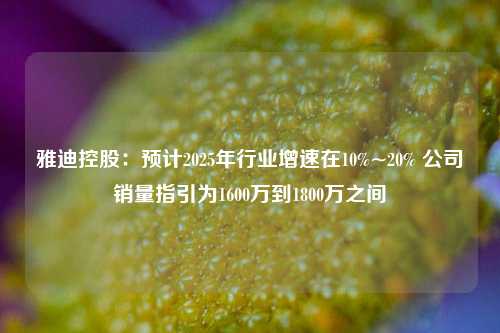 雅迪控股：预计2025年行业增速在10%～20% 公司销量指引为1600万到1800万之间